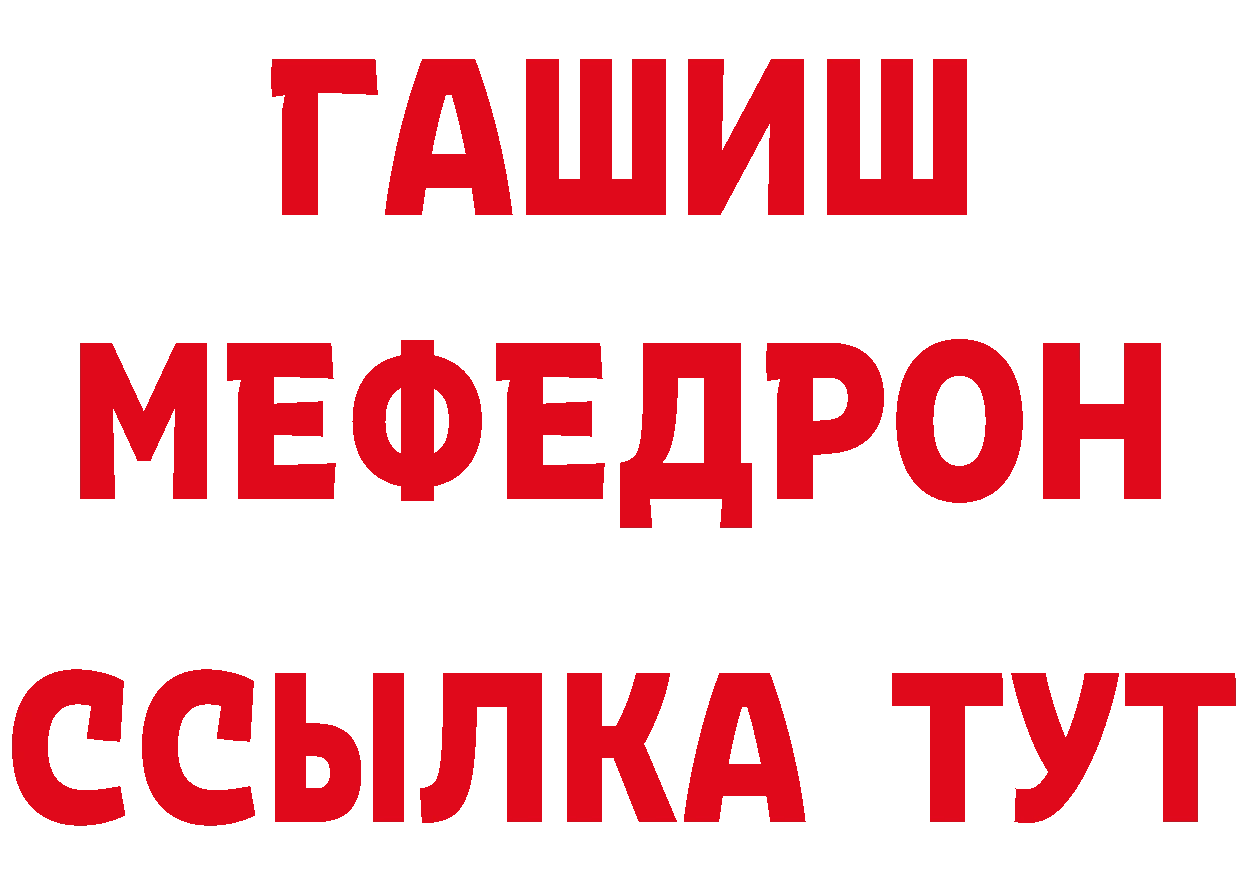 ГАШИШ
МЕФЕДРОН
ССЫЛКА ТУТ